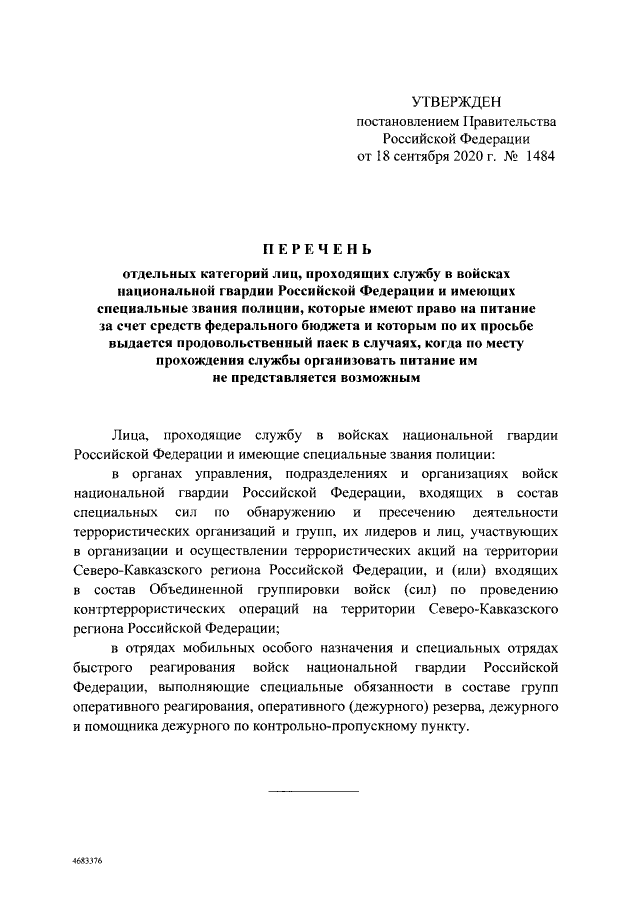 УТВЕРЖДЕН
постановлением Правительства
Российской Федерации
от 18 сентября 2020 г. № 1484

ПЕРЕЧЕНЬ

отдельных категорий лиц, проходящих службу в войсках национальной гвардии Российской Федерации и имеющих специальные звания полиции, которые имеют право на питание за счет средств федерального бюджета и которым по их просьбе выдается продовольственный паек в случаях, когда по месту прохождения службы организовать питание им не представляется возможным

Лица, проходящие службу в войсках национальной гвардии Российской Федерации и имеющие специальные звания полиции:

в органах управления, подразделениях и организациях войск национальной гвардии Российской Федерации, входящих в состав специальных сил по обнаружению и пресечению деятельности террористических организаций и групп, их лидеров и лиц, участвующих в организации и осуществлении террористических акций на территории Северо-Кавказского региона Российской Федерации, и (или) входящих в состав Объединенной группировки войск (сил) по проведению контртеррористических операций на территории Северо-Кавказского региона Российской Федерации;

в отрядах мобильных особого назначения и специальных отрядах быстрого реагирования войск национальной гвардии Российской Федерации, выполняющие специальные обязанности в составе групп оперативного реагирования, оперативного (дежурного) резерва, дежурного и помощника дежурного по контрольно-пропускному пункту.

4683376